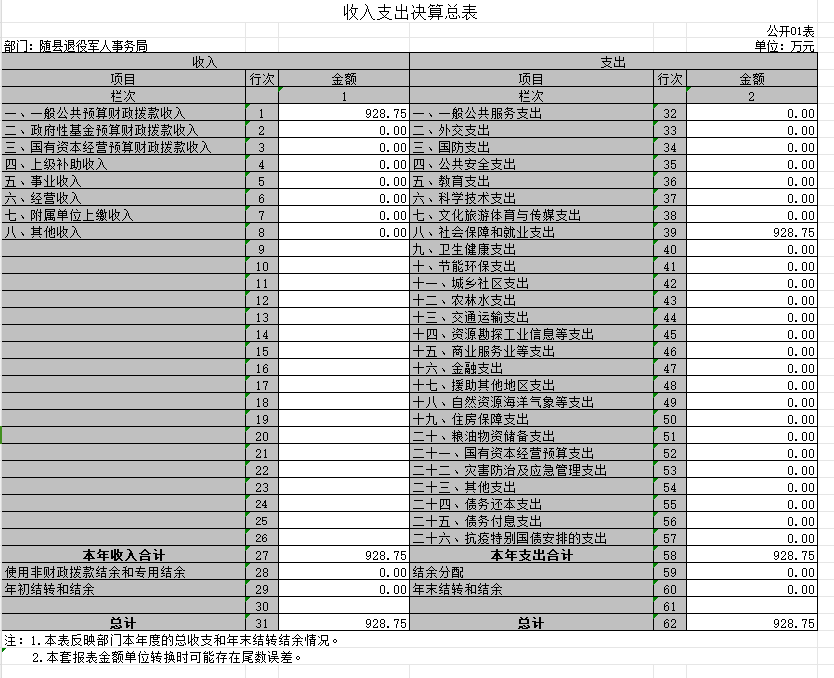 收入支出决算总表

公开01表

部门：随县退役军人事务局

单位：万元

| 收入 | | | 支出 | | |
|---|---|---|---|---|---|
| 项目 | 行次 | 金额 | 项目 | 行次 | 金额 |
| 栏次 | | 1 | 栏次 | | 2 |
| 一、一般公共预算财政拨款收入 | 1 | 928.75 | 一、一般公共服务支出 | 32 | 0.00 |
| 二、政府性基金预算财政拨款收入 | 2 | 0.00 | 二、外交支出 | 33 | 0.00 |
| 三、国有资本经营预算财政拨款收入 | 3 | 0.00 | 三、国防支出 | 34 | 0.00 |
| 四、上级补助收入 | 4 | 0.00 | 四、公共安全支出 | 35 | 0.00 |
| 五、事业收入 | 5 | 0.00 | 五、教育支出 | 36 | 0.00 |
| 六、经营收入 | 6 | 0.00 | 六、科学技术支出 | 37 | 0.00 |
| 七、附属单位上缴收入 | 7 | 0.00 | 七、文化旅游体育与传媒支出 | 38 | 0.00 |
| 八、其他收入 | 8 | 0.00 | 八、社会保障和就业支出 | 39 | 928.75 |
| | 9 | | 九、卫生健康支出 | 40 | 0.00 |
| | 10 | | 十、节能环保支出 | 41 | 0.00 |
| | 11 | | 十一、城乡社区支出 | 42 | 0.00 |
| | 12 | | 十二、农林水支出 | 43 | 0.00 |
| | 13 | | 十三、交通运输支出 | 44 | 0.00 |
| | 14 | | 十四、资源勘探工业信息等支出 | 45 | 0.00 |
| | 15 | | 十五、商业服务业等支出 | 46 | 0.00 |
| | 16 | | 十六、金融支出 | 47 | 0.00 |
| | 17 | | 十七、援助其他地区支出 | 48 | 0.00 |
| | 18 | | 十八、自然资源海洋气象等支出 | 49 | 0.00 |
| | 19 | | 十九、住房保障支出 | 50 | 0.00 |
| | 20 | | 二十、粮油物资储备支出 | 51 | 0.00 |
| | 21 | | 二十一、国有资本经营预算支出 | 52 | 0.00 |
| | 22 | | 二十二、灾害防治及应急管理支出 | 53 | 0.00 |
| | 23 | | 二十三、其他支出 | 54 | 0.00 |
| | 24 | | 二十四、债务还本支出 | 55 | 0.00 |
| | 25 | | 二十五、债务付息支出 | 56 | 0.00 |
| | 26 | | 二十六、抗疫特别国债安排的支出 | 57 | 0.00 |
| 本年收入合计 | 27 | 928.75 | 本年支出合计 | 58 | 928.75 |
| 使用非财政拨款结余和专用结余 | 28 | 0.00 | 结余分配 | 59 | 0.00 |
| 年初结转和结余 | 29 | 0.00 | 年末结转和结余 | 60 | 0.00 |
| | 30 | | | 61 | |
| 总计 | 31 | 928.75 | 总计 | 62 | 928.75 |

注：1.本表反映部门本年度的总收支和年末结转结余情况。
2.本套报表金额单位转换时可能存在尾数误差。